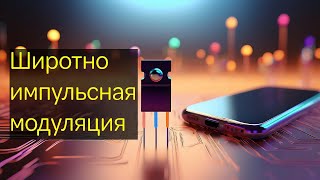 Широтно импульсная модуляция